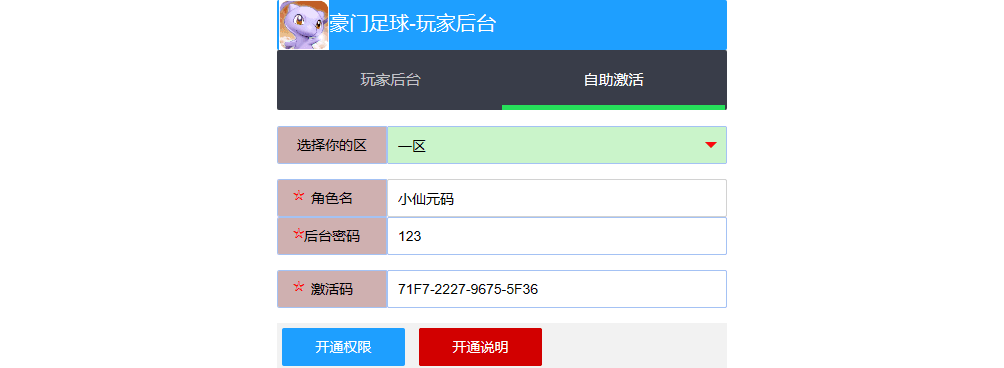 豪门足球-玩家后台

玩家后台 自助激活

选择你的区 一区

☆ 角色名 小仙元码

☆后台密码 123

☆ 激活码 71F7-2227-9675-5F36

开通权限 开通说明